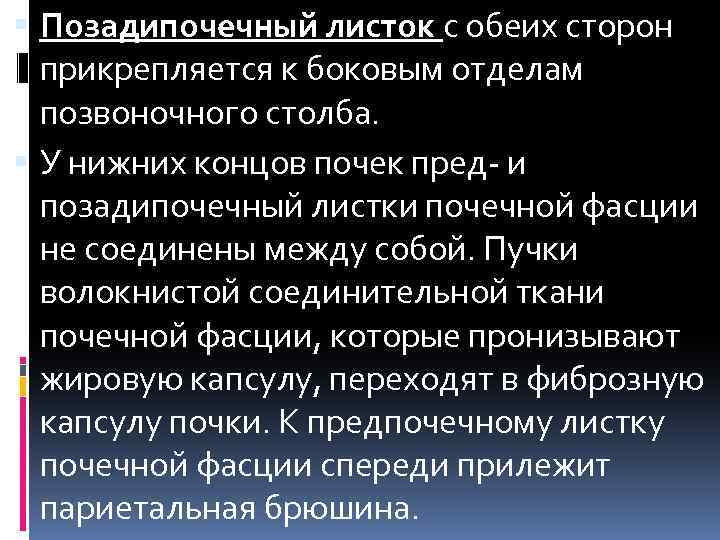 Позадипочечный листок с обеих сторон прикрепляется к боковым отделам позвоночного столба.

У нижних концов почек пред- и позадипочечный листки почечной фасции не соединены между собой. Пучки волокнистой соединительной ткани почечной фасции, которые пронизывают жировую капсулу, переходят в фиброзную капсулу почки. К предпочечному листку почечной фасции спереди прилежит париетальная брюшина.